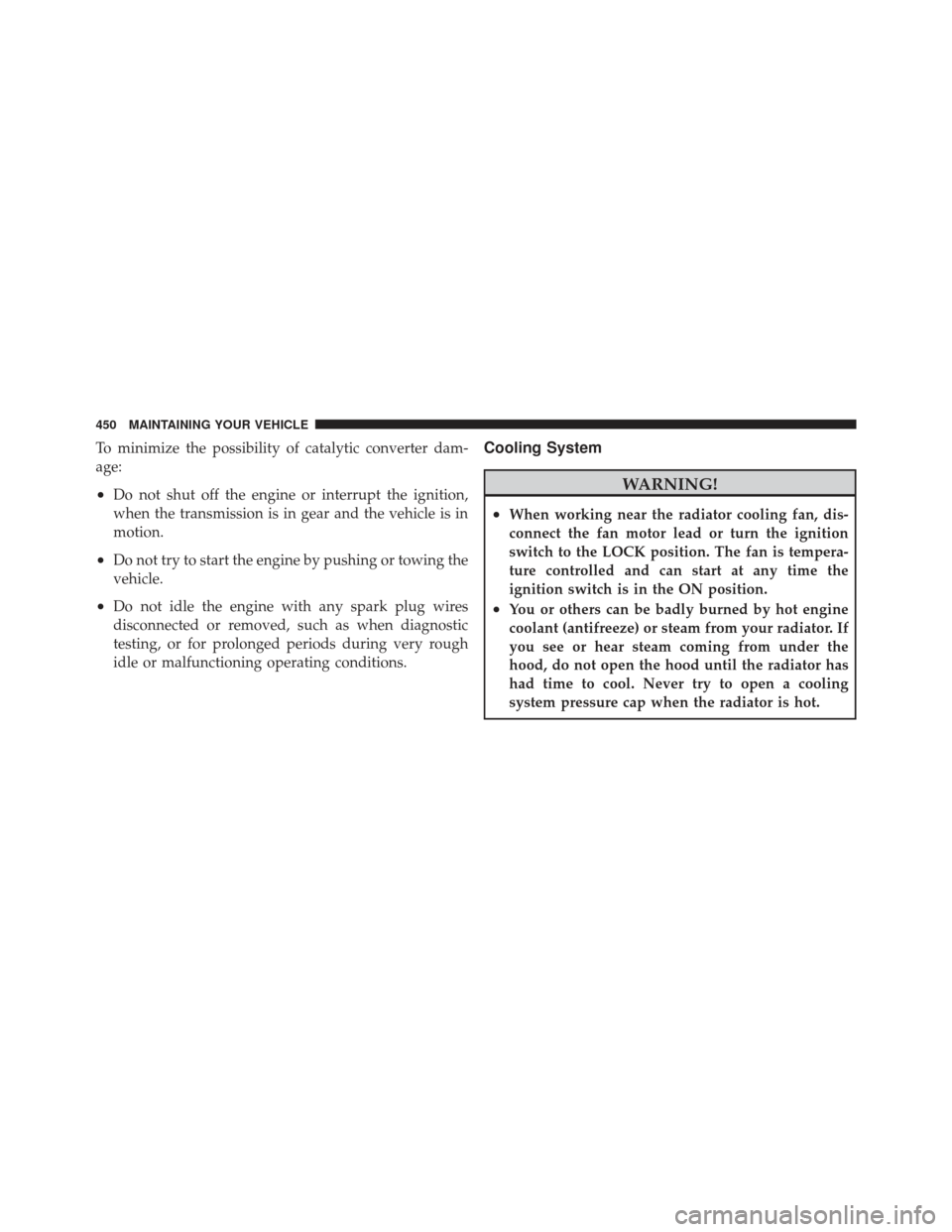 450 MAINTAINING YOUR VEHICLE

To minimize the possibility of catalytic converter damage:

• Do not shut off the engine or interrupt the ignition, when the transmission is in gear and the vehicle is in motion.

• Do not try to start the engine by pushing or towing the vehicle.

• Do not idle the engine with any spark plug wires disconnected or removed, such as when diagnostic testing, or for prolonged periods during very rough idle or malfunctioning operating conditions.

Cooling System

WARNING!

• When working near the radiator cooling fan, disconnect the fan motor lead or turn the ignition switch to the LOCK position. The fan is temperature controlled and can start at any time the ignition switch is in the ON position.

• You or others can be badly burned by hot engine coolant (antifreeze) or steam from your radiator. If you see or hear steam coming from under the hood, do not open the hood until the radiator has had time to cool. Never try to open a cooling system pressure cap when the radiator is hot.

carmanualsonline.info